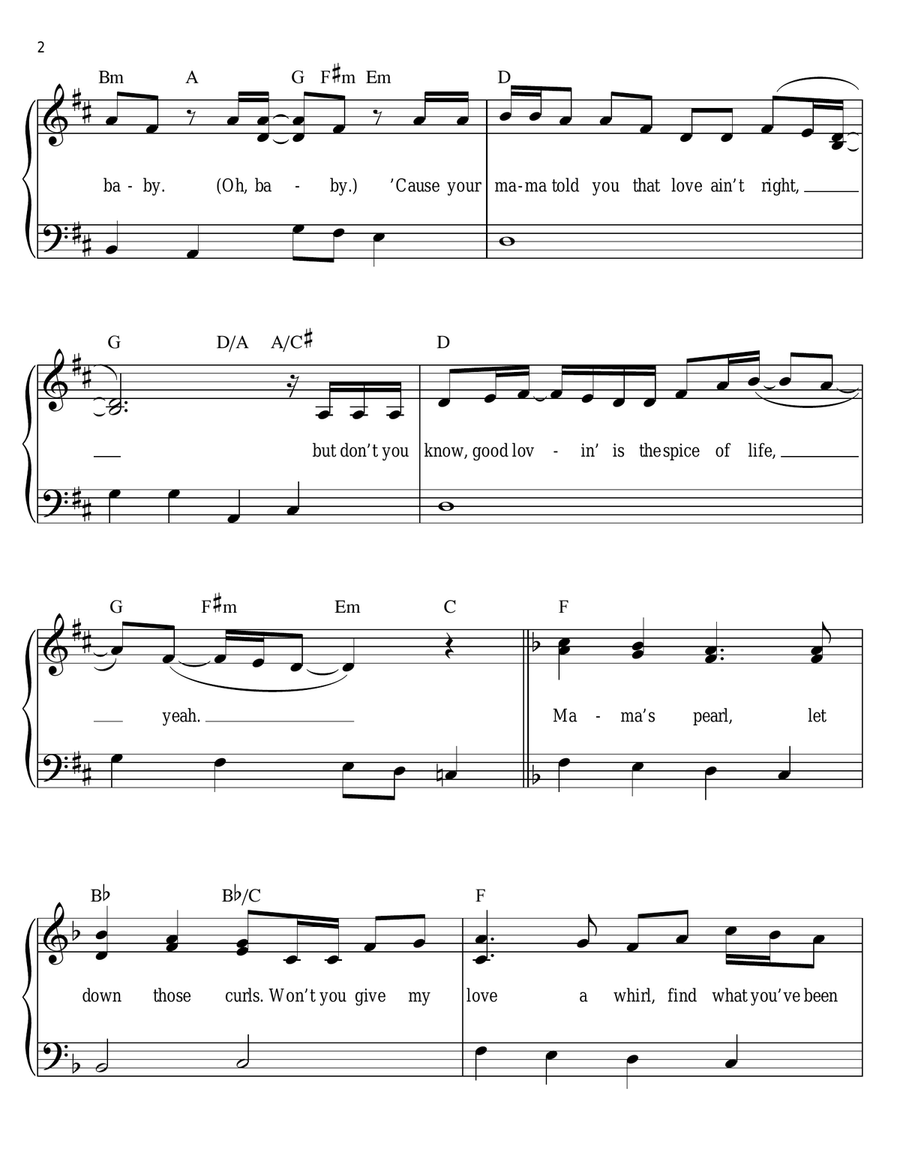 2

Bm A G F♯m Em D

ba - by. (Oh, ba - by.) 'Cause your ma - ma told you that love ain't right,

G D/A A/C♯ D

but don't you know, good lov - in' is the spice of life,

G F♯m Em C F

yeah. Ma - ma's pearl, let

B♭ B♭/C F

down those curls. Won't you give my love a whirl, find what you've been